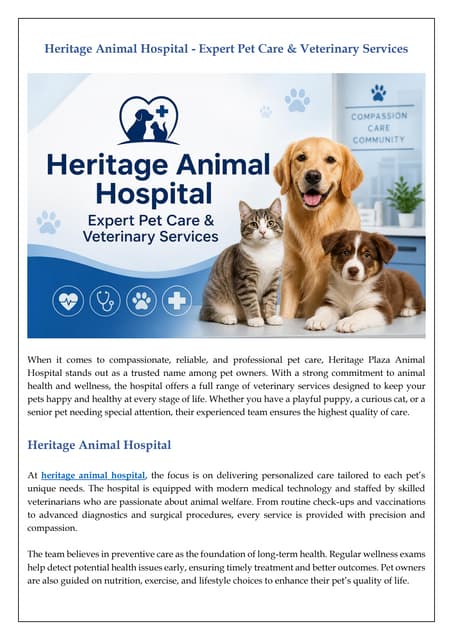 Heritage Animal Hospital - Expert Pet Care & Veterinary Services

Heritage Animal Hospital

Expert Pet Care & Veterinary Services

COMPASSION
CARE
COMMUNITY

When it comes to compassionate, reliable, and professional pet care, Heritage Plaza Animal Hospital stands out as a trusted name among pet owners. With a strong commitment to animal health and wellness, the hospital offers a full range of veterinary services designed to keep your pets happy and healthy at every stage of life. Whether you have a playful puppy, a curious cat, or a senior pet needing special attention, their experienced team ensures the highest quality of care.

Heritage Animal Hospital

At heritage animal hospital, the focus is on delivering personalized care tailored to each pet's unique needs. The hospital is equipped with modern medical technology and staffed by skilled veterinarians who are passionate about animal welfare. From routine check-ups and vaccinations to advanced diagnostics and surgical procedures, every service is provided with precision and compassion.

The team believes in preventive care as the foundation of long-term health. Regular wellness exams help detect potential health issues early, ensuring timely treatment and better outcomes. Pet owners are also guided on nutrition, exercise, and lifestyle choices to enhance their pet's quality of life.